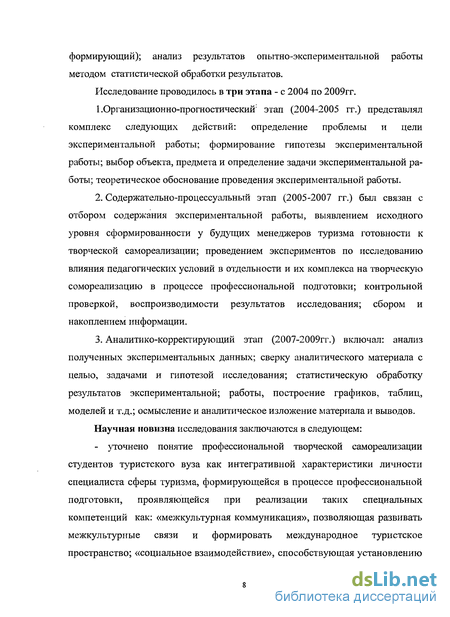 формирующий); анализ результатов опытно-экспериментальной работы методом статистической обработки результатов.

Исследование проводилось в три этапа - с 2004 по 2009гг.

1.Организационно-прогностический этап (2004-2005 гг.) представлял комплекс следующих действий: определение проблемы и цели экспериментальной работы; формирование гипотезы экспериментальной работы; выбор объекта, предмета и определение задачи экспериментальной работы; теоретическое обоснование проведения экспериментальной работы.

2. Содержательно-процессуальный этап (2005-2007 гг.) был связан с отбором содержания экспериментальной работы, выявлением исходного уровня сформированности у будущих менеджеров туризма готовности к творческой самореализации; проведением экспериментов по исследованию влияния педагогических условий в отдельности и их комплекса на творческую сомореализацию в процессе профессиональной подготовки; контрольной проверкой, воспроизводимости результатов исследования; сбором и накоплением информации.

3. Аналитико-корректирующий этап (2007-2009гг.) включал: анализ полученных экспериментальных данных; сверку аналитического материала с целью, задачами и гипотезой исследования; статистическую обработку результатов экспериментальной; работы, построение графиков, таблиц, моделей и т.д.; осмысление и аналитическое изложение материала и выводов.

Научная новизна исследования заключаются в следующем:

- уточнено понятие профессиональной творческой самореализации студентов туристского вуза как интегративной характеристики личности специалиста сферы туризма, формирующейся в процессе профессиональной подготовки, проявляющейся при реализации таких специальных компетенций как: «межкультурная коммуникация», позволяющая развивать межкультурные связи и формировать международное туристское пространство; «социальное взаимодействие», способствующая установлению

8

dsLib.net
библиотека диссертаций